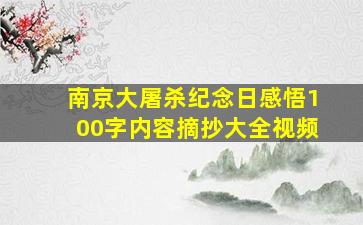 南京大屠杀纪念日感悟100字内容摘抄大全视频